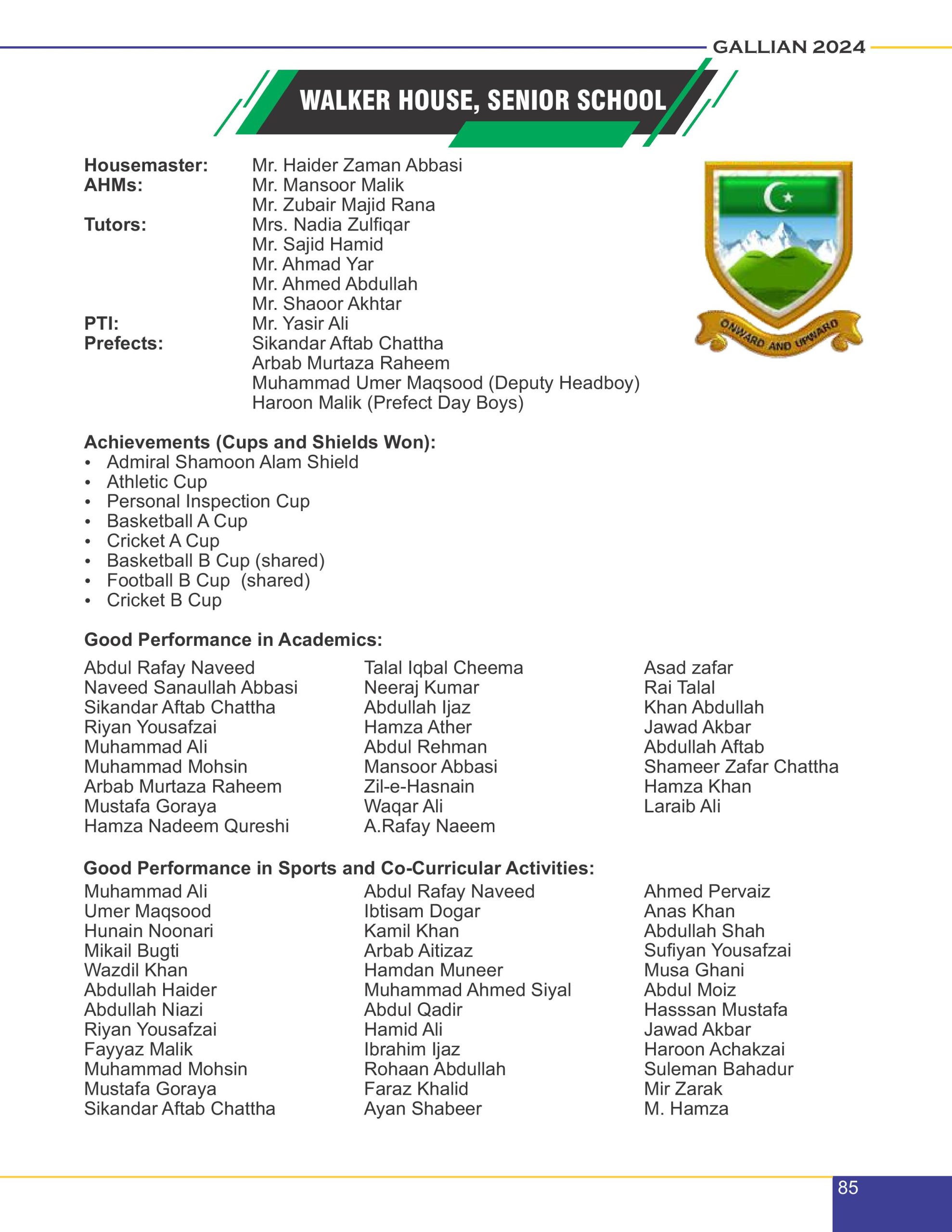 GALLIAN 2024

WALKER HOUSE, SENIOR SCHOOL

Housemaster: Mr. Haider Zaman Abbasi
AHMs: Mr. Mansoor Malik
Mr. Zubair Majid Rana
Tutors: Mrs. Nadia Zulfiqar
Mr. Sajid Hamid
Mr. Ahmad Yar
Mr. Ahmed Abdullah
Mr. Shaoor Akhtar
PTI: Mr. Yasir Ali
Prefects: Sikandar Aftab Chattha
Arbab Murtaza Raheem
Muhammad Umer Maqsood (Deputy Headboy)
Haroon Malik (Prefect Day Boys)

ONWARD AND UPWARD

Achievements (Cups and Shields Won):
• Admiral Shamoon Alam Shield
• Athletic Cup
• Personal Inspection Cup
• Basketball A Cup
• Cricket A Cup
• Basketball B Cup (shared)
• Football B Cup (shared)
• Cricket B Cup

Good Performance in Academics:
Abdul Rafay Naveed
Naveed Sanaullah Abbasi
Sikandar Aftab Chattha
Riyan Yousafzai
Muhammad Ali
Muhammad Mohsin
Arbab Murtaza Raheem
Mustafa Goraya
Hamza Nadeem Qureshi

Talal Iqbal Cheema
Neeraj Kumar
Abdullah Ijaz
Hamza Ather
Abdul Rehman
Mansoor Abbasi
Zil-e-Hasnain
Waqar Ali
A.Rafay Naeem

Asad zafar
Rai Talal
Khan Abdullah
Jawad Akbar
Abdullah Aftab
Shameer Zafar Chattha
Hamza Khan
Laraib Ali

Good Performance in Sports and Co-Curricular Activities:
Muhammad Ali
Umer Maqsood
Hunain Noonari
Mikail Bugti
Wazdil Khan
Abdullah Haider
Abdullah Niazi
Riyan Yousafzai
Fayyaz Malik
Muhammad Mohsin
Mustafa Goraya
Sikandar Aftab Chattha

Abdul Rafay Naveed
Ibtisam Dogar
Kamil Khan
Arbab Aitizaz
Hamdan Muneer
Muhammad Ahmed Siyal
Abdul Qadir
Hamid Ali
Ibrahim Ijaz
Rohaan Abdullah
Faraz Khalid
Ayan Shabeer

Ahmed Pervaiz
Anas Khan
Abdullah Shah
Sufiyan Yousafzai
Musa Ghani
Abdul Moiz
Hasssan Mustafa
Jawad Akbar
Haroon Achakzai
Suleman Bahadur
Mir Zarak
M. Hamza

85